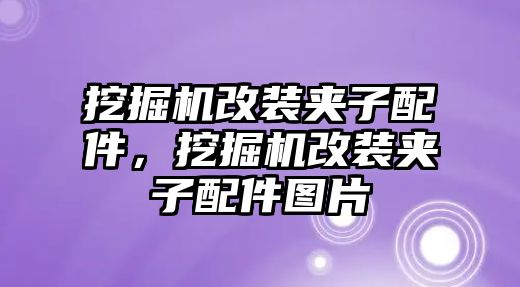 挖掘机改装夹子配件，挖掘机改装夹子配件图片